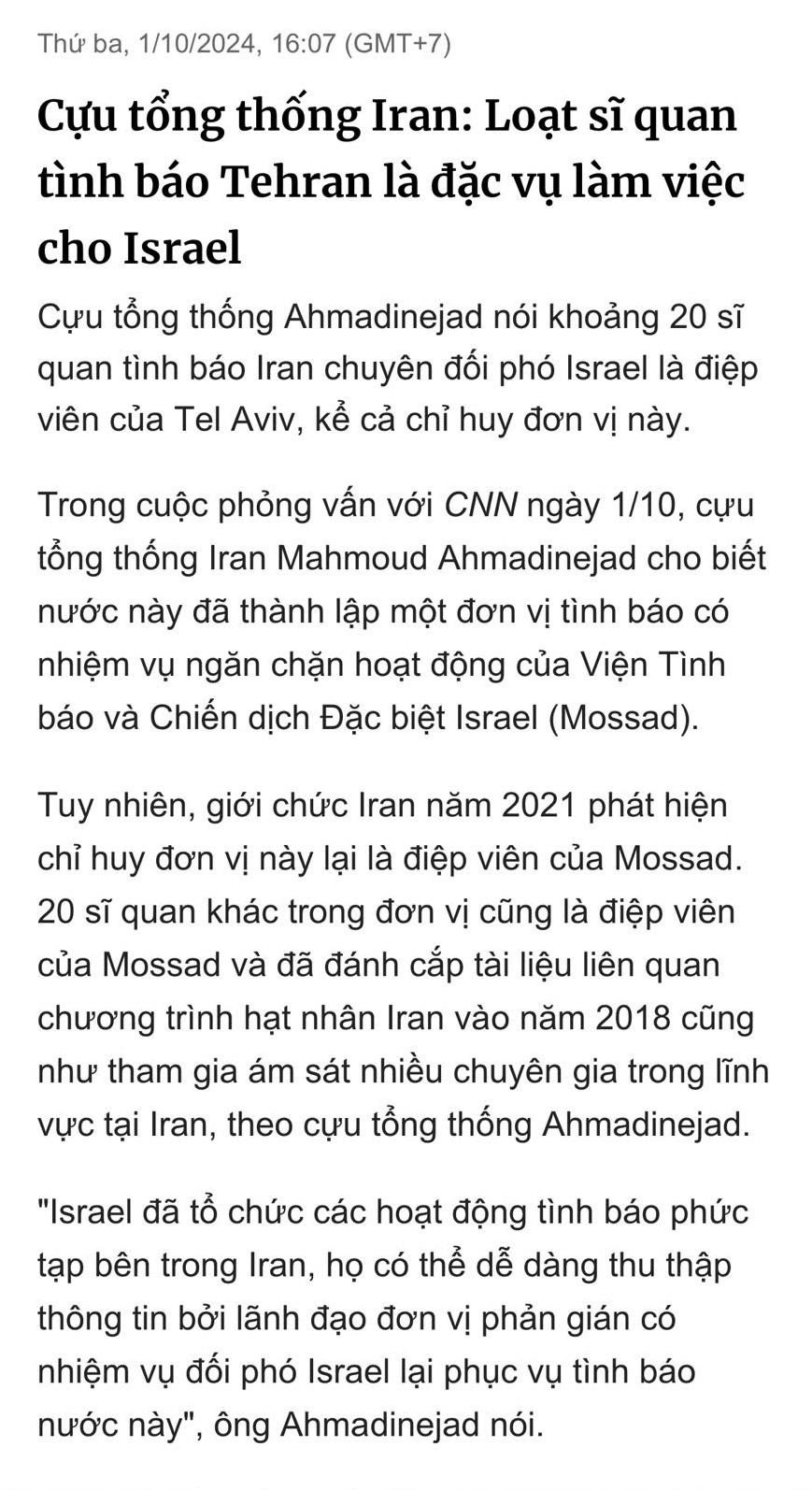 Thứ ba, 1/10/2024, 16:07 (GMT+7)

Cựu tổng thống Iran: Loạt sĩ quan tình báo Tehran là đặc vụ làm việc cho Israel

Cựu tổng thống Ahmadinejad nói khoảng 20 sĩ quan tình báo Iran chuyên đối phó Israel là điệp viên của Tel Aviv, kể cả chỉ huy đơn vị này.

Trong cuộc phỏng vấn với CNN ngày 1/10, cựu tổng thống Iran Mahmoud Ahmadinejad cho biết nước này đã thành lập một đơn vị tình báo có nhiệm vụ ngăn chặn hoạt động của Viện Tình báo và Chiến dịch Đặc biệt Israel (Mossad).

Tuy nhiên, giới chức Iran năm 2021 phát hiện chỉ huy đơn vị này lại là điệp viên của Mossad. 20 sĩ quan khác trong đơn vị cũng là điệp viên của Mossad và đã đánh cắp tài liệu liên quan chương trình hạt nhân Iran vào năm 2018 cũng như tham gia ám sát nhiều chuyên gia trong lĩnh vực tại Iran, theo cựu tổng thống Ahmadinejad.

"Israel đã tổ chức các hoạt động tình báo phức tạp bên trong Iran, họ có thể dễ dàng thu thập thông tin bởi lãnh đạo đơn vị phản gián có nhiệm vụ đối phó Israel lại phục vụ tình báo nước này", ông Ahmadinejad nói.